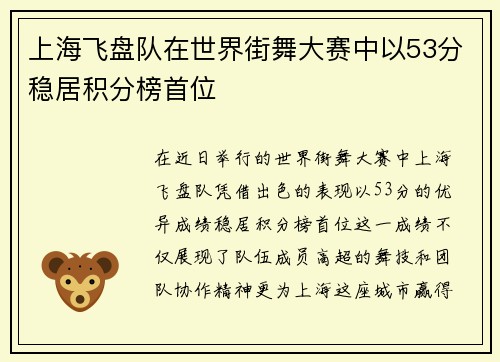 上海飞盘队在世界街舞大赛中以53分稳居积分榜首位

在近日举行的世界街舞大赛中上海飞盘队凭借出色的表现以53分的优异成绩稳居积分榜首位这一成绩不仅展现了队伍成员高超的舞技和团队协作精神更为上海这座城市赢得